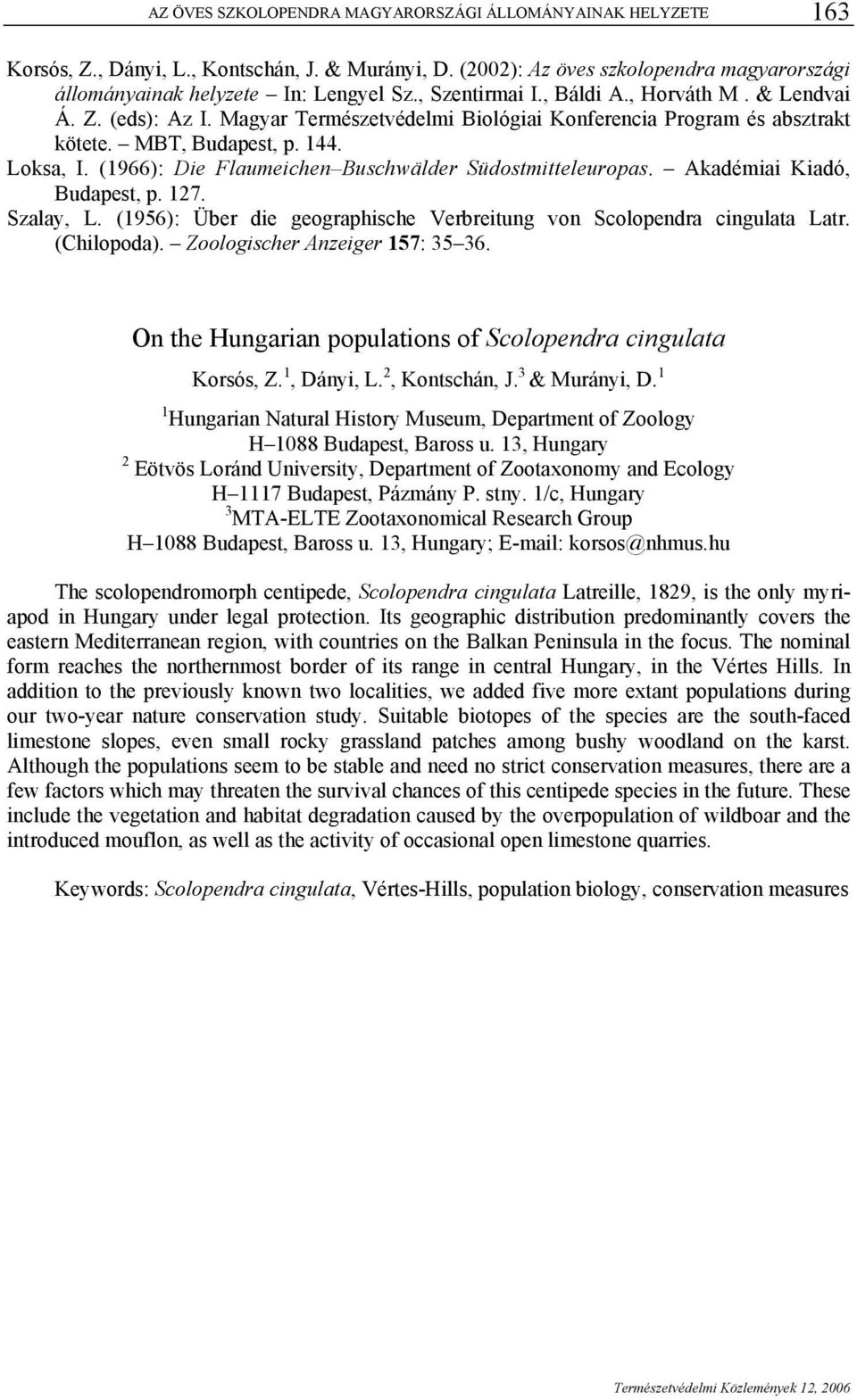 AZ ÖVES SZKOLOPENDRA MAGYARORSZÁGI ÁLLOMÁNYAINAK HELYZETE 163

Korsós, Z., Dányi, L., Kontschán, J. & Murányi, D. (2002): Az öves szkolopendra magyarországi állományainak helyzete In: Lengyel Sz., Szentirmai I., Báldi A., Horváth M . & Lendvai Á. Z. (eds): Az I. Magyar Természetvédelmi Biológiai Konferencia Program és absztrakt kötete. – MBT, Budapest, p. 144.

Loksa, I. (1966): Die Flaumeichen–Buschwälder Südostmitteleuropas. – Akadémiai Kiadó, Budapest, p. 127.

Szalay, L. (1956): Über die geographische Verbreitung von Scolopendra cingulata Latr. (Chilopoda). – Zoologischer Anzeiger 157: 35–36.

On the Hungarian populations of Scolopendra cingulata

Korsós, Z.$^1$, Dányi, L.$^2$, Kontschán, J.$^3$ & Murányi, D.$^1$

$^1$Hungarian Natural History Museum, Department of Zoology
H–1088 Budapest, Baross u. 13, Hungary
$^2$ Eötvös Loránd University, Department of Zootaxonomy and Ecology
H–1117 Budapest, Pázmány P. stny. 1/c, Hungary
$^3$MTA-ELTE Zootaxonomical Research Group
H–1088 Budapest, Baross u. 13, Hungary; E-mail: korsos@nhmus.hu

The scolopendromorph centipede, Scolopendra cingulata Latreille, 1829, is the only myriapod in Hungary under legal protection. Its geographic distribution predominantly covers the eastern Mediterranean region, with countries on the Balkan Peninsula in the focus. The nominal form reaches the northernmost border of its range in central Hungary, in the Vértes Hills. In addition to the previously known two localities, we added five more extant populations during our two-year nature conservation study. Suitable biotopes of the species are the south-faced limestone slopes, even small rocky grassland patches among bushy woodland on the karst. Although the populations seem to be stable and need no strict conservation measures, there are a few factors which may threaten the survival chances of this centipede species in the future. These include the vegetation and habitat degradation caused by the overpopulation of wildboar and the introduced mouflon, as well as the activity of occasional open limestone quarries.

Keywords: Scolopendra cingulata, Vértes-Hills, population biology, conservation measures

Természetvédelmi Közlemények 12, 2006